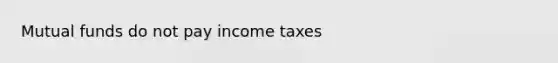 Mutual funds do not pay income taxes